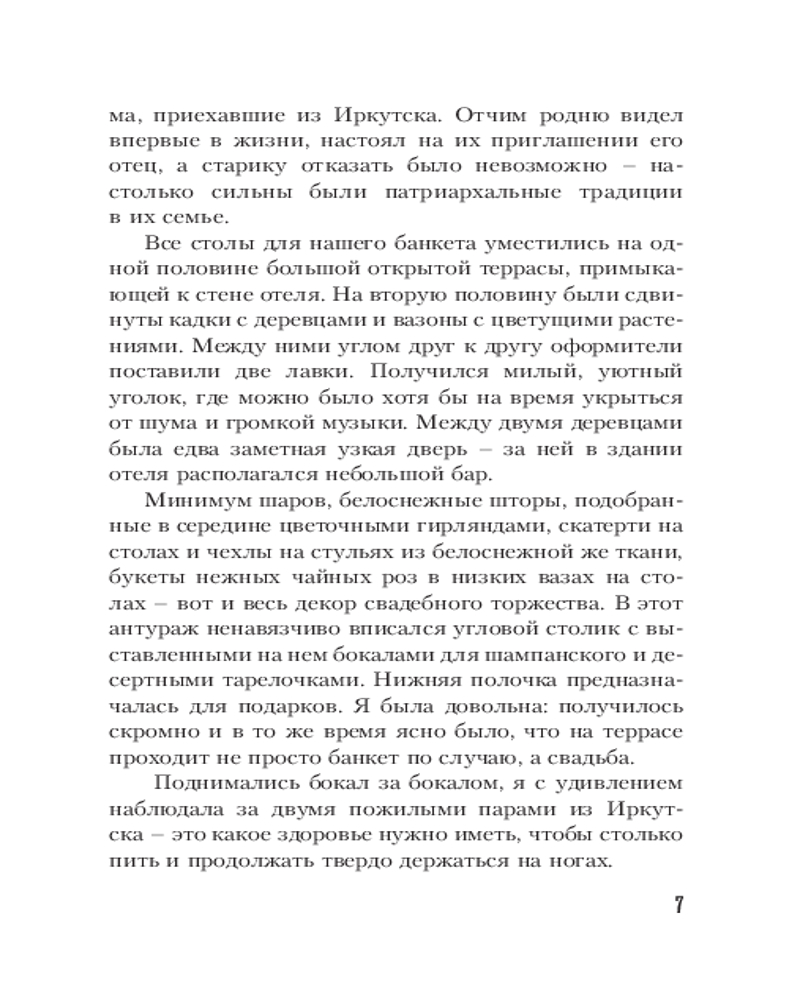 ма, приехавшие из Иркутска. Отчим родню видел впервые в жизни, настоял на их приглашении его отец, а старику отказать было невозможно – настолько сильны были патриархальные традиции в их семье.

Все столы для нашего банкета уместились на одной половине большой открытой террасы, примыкающей к стене отеля. На вторую половину были сдвинуты кадки с деревцами и вазоны с цветущими растениями. Между ними углом друг к другу оформители поставили две лавки. Получился милый, уютный уголок, где можно было хотя бы на время укрыться от шума и громкой музыки. Между двумя деревцами была едва заметная узкая дверь – за ней в здании отеля располагался небольшой бар.

Минимум шаров, белоснежные шторы, подобранные в середине цветочными гирляндами, скатерти на столах и чехлы на стульях из белоснежной же ткани, букеты нежных чайных роз в низких вазах на столах – вот и весь декор свадебного торжества. В этот антураж ненавязчиво вписался угловой столик с выставленными на нем бокалами для шампанского и десертными тарелочками. Нижняя полочка предназначалась для подарков. Я была довольна: получилось скромно и в то же время ясно было, что на террасе проходит не просто банкет по случаю, а свадьба.

Поднимались бокал за бокалом, я с удивлением наблюдала за двумя пожилыми парами из Иркутска – это какое здоровье нужно иметь, чтобы столько пить и продолжать твердо держаться на ногах.

7